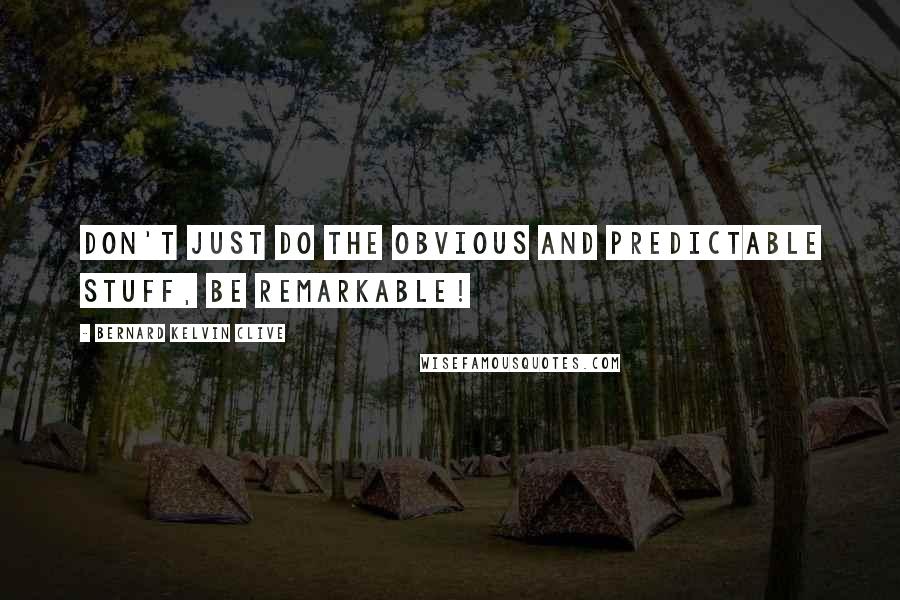 DON'T JUST DO THE OBVIOUS AND PREDICTABLE STUFF, BE REMARKABLE!

- BERNARD KELVIN CLIVE

WISEFAMOUSQUOTES.COM